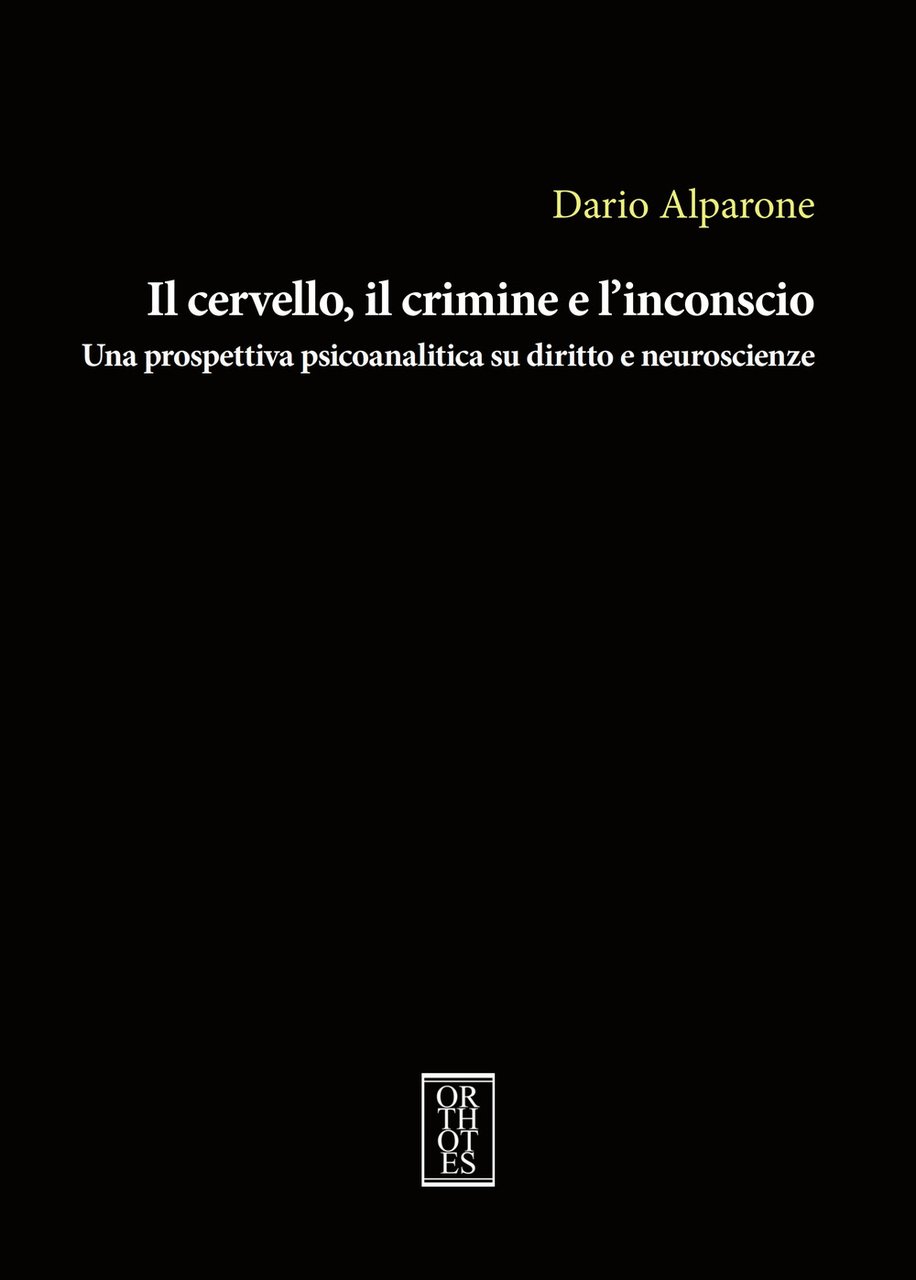 Dario Alparone

Il cervello, il crimine e l'inconscio
Una prospettiva psicoanalitica su diritto e neuroscienze

OR
TH
OT
ES